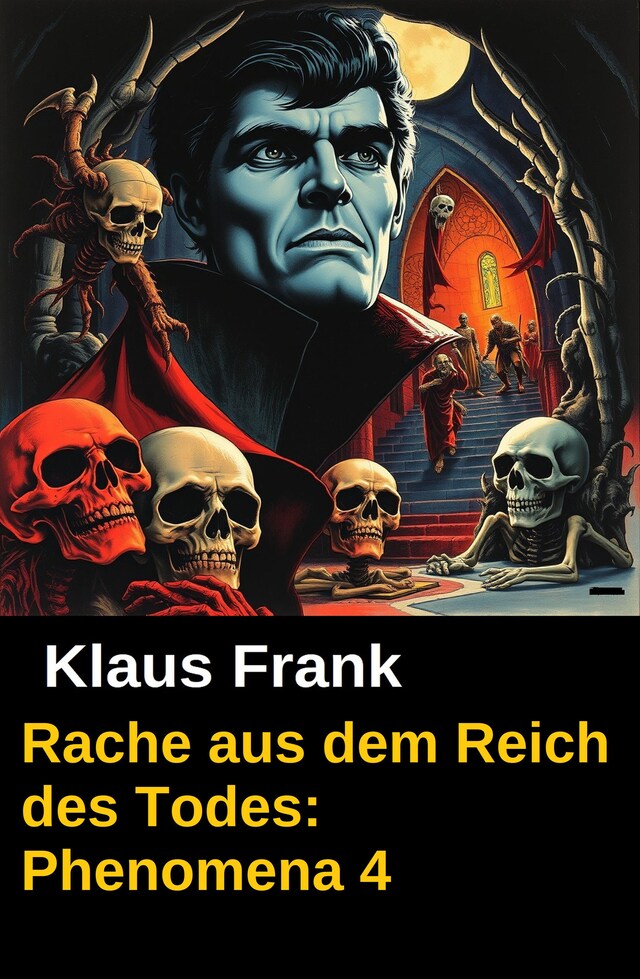 Klaus Frank

Rache aus dem Reich des Todes: Phenomena 4